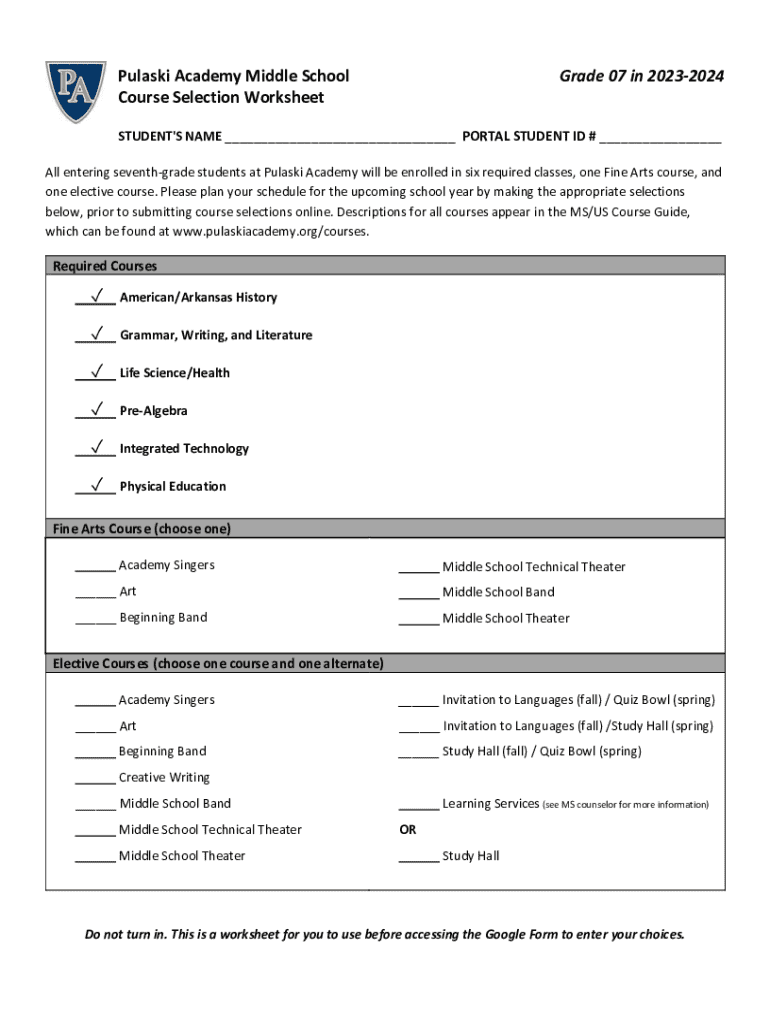 PA

Pulaski Academy Middle School
Course Selection Worksheet

Grade 07 in 2023-2024

STUDENT'S NAME ______________________________ PORTAL STUDENT ID # ________________

All entering seventh-grade students at Pulaski Academy will be enrolled in six required classes, one Fine Arts course, and one elective course. Please plan your schedule for the upcoming school year by making the appropriate selections below, prior to submitting course selections online. Descriptions for all courses appear in the MS/US Course Guide, which can be found at www.pulaskiacademy.org/courses.

Required Courses

__✓__ American/Arkansas History

__✓__ Grammar, Writing, and Literature

__✓__ Life Science/Health

__✓__ Pre-Algebra

__✓__ Integrated Technology

__✓__ Physical Education

Fine Arts Course (choose one)

______ Academy Singers

______ Art

______ Beginning Band

______ Middle School Technical Theater

______ Middle School Band

______ Middle School Theater

Elective Courses (choose one course and one alternate)

______ Academy Singers

______ Art

______ Beginning Band

______ Creative Writing

______ Middle School Band

______ Middle School Technical Theater

______ Middle School Theater

______ Invitation to Languages (fall) / Quiz Bowl (spring)

______ Invitation to Languages (fall) /Study Hall (spring)

______ Study Hall (fall) / Quiz Bowl (spring)

______ Learning Services (see MS counselor for more information)

OR

______ Study Hall

Do not turn in. This is a worksheet for you to use before accessing the Google Form to enter your choices.